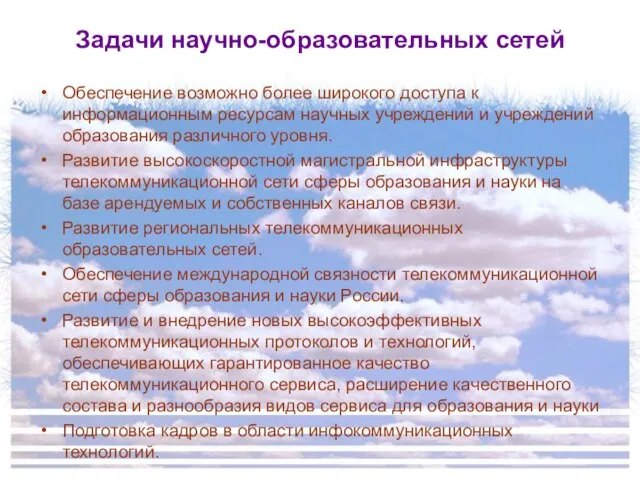 Задачи научно-образовательных сетей

• Обеспечение возможно более широкого доступа к информационным ресурсам научных учреждений и учреждений образования различного уровня.
• Развитие высокоскоростной магистральной инфраструктуры телекоммуникационной сети сферы образования и науки на базе арендуемых и собственных каналов связи.
• Развитие региональных телекоммуникационных образовательных сетей.
• Обеспечение международной связности телекоммуникационной сети сферы образования и науки России.
• Развитие и внедрение новых высокоэффективных телекоммуникационных протоколов и технологий, обеспечивающих гарантированное качество телекоммуникационного сервиса, расширение качественного состава и разнообразия видов сервиса для образования и науки
• Подготовка кадров в области инфокоммуникационных технологий.